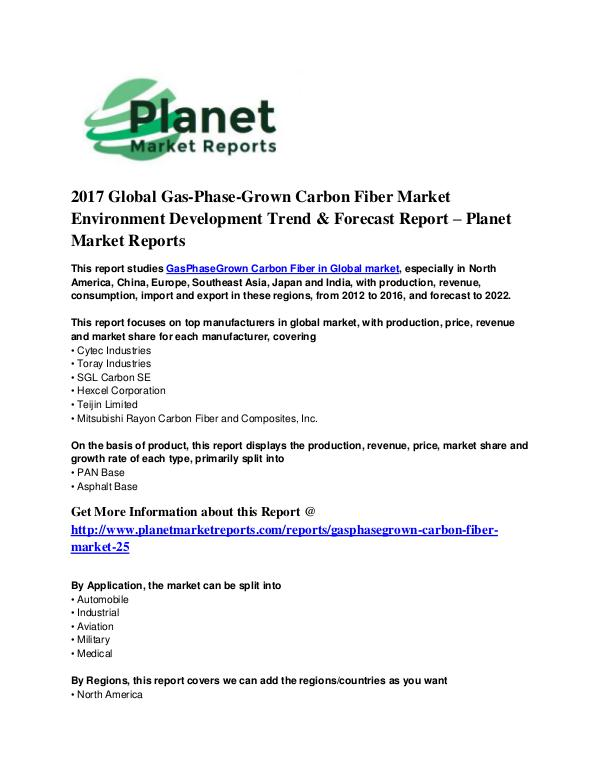 Planet
Market Reports

2017 Global Gas-Phase-Grown Carbon Fiber Market Environment Development Trend & Forecast Report – Planet Market Reports

This report studies GasPhaseGrown Carbon Fiber in Global market, especially in North America, China, Europe, Southeast Asia, Japan and India, with production, revenue, consumption, import and export in these regions, from 2012 to 2016, and forecast to 2022.

This report focuses on top manufacturers in global market, with production, price, revenue and market share for each manufacturer, covering
• Cytec Industries
• Toray Industries
• SGL Carbon SE
• Hexcel Corporation
• Teijin Limited
• Mitsubishi Rayon Carbon Fiber and Composites, Inc.

On the basis of product, this report displays the production, revenue, price, market share and growth rate of each type, primarily split into
• PAN Base
• Asphalt Base

Get More Information about this Report @ http://www.planetmarketreports.com/reports/gasphasegrown-carbon-fiber-market-25

By Application, the market can be split into
• Automobile
• Industrial
• Aviation
• Military
• Medical

By Regions, this report covers we can add the regions/countries as you want
• North America